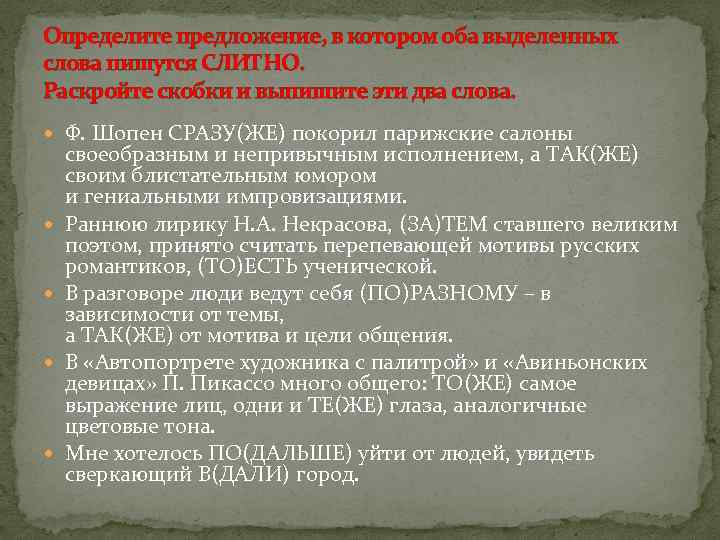 Определите предложение, в котором оба выделенных слова пишутся СЛИТНО.
Раскройте скобки и выпишите эти два слова.

• Ф. Шопен СРАЗУ(ЖЕ) покорил парижские салоны своеобразным и непривычным исполнением, а ТАК(ЖЕ) своим блистательным юмором и гениальными импровизациями.
• Раннюю лирику Н.А. Некрасова, (ЗА)ТЕМ ставшего великим поэтом, принято считать перепевающей мотивы русских романтиков, (ТО)ЕСТЬ ученической.
• В разговоре люди ведут себя (ПО)РАЗНОМУ – в зависимости от темы, а ТАК(ЖЕ) от мотива и цели общения.
• В «Автопортрете художника с палитрой» и «Авиньонских девицах» П. Пикассо много общего: ТО(ЖЕ) самое выражение лиц, одни и ТЕ(ЖЕ) глаза, аналогичные цветовые тона.
• Мне хотелось ПО(ДАЛЬШЕ) уйти от людей, увидеть сверкающий В(ДАЛИ) город.